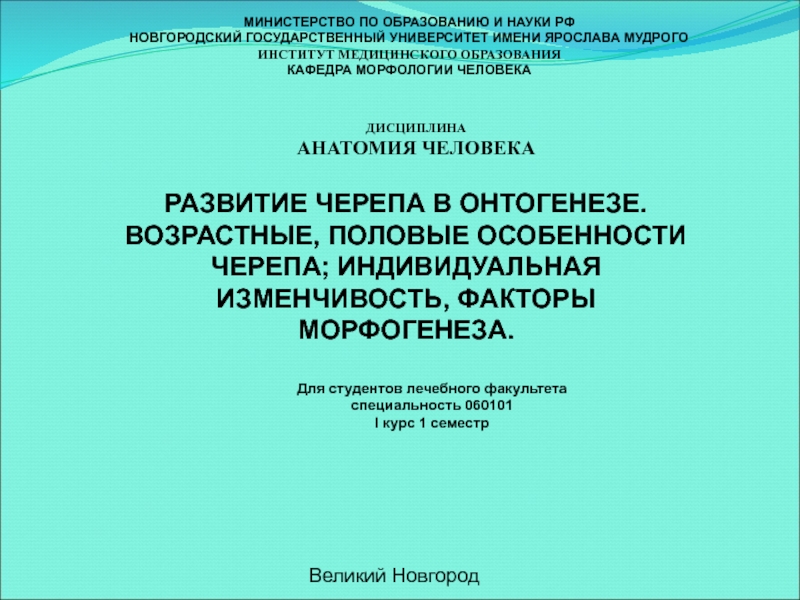 МИНИСТЕРСТВО ПО ОБРАЗОВАНИЮ И НАУКИ РФ
НОВГОРОДСКИЙ ГОСУДАРСТВЕННЫЙ УНИВЕРСИТЕТ ИМЕНИ ЯРОСЛАВА МУДРОГО
ИНСТИТУТ МЕДИЦИНСКОГО ОБРАЗОВАНИЯ
КАФЕДРА МОРФОЛОГИИ ЧЕЛОВЕКА

ДИСЦИПЛИНА
АНАТОМИЯ ЧЕЛОВЕКА

РАЗВИТИЕ ЧЕРЕПА В ОНТОГЕНЕЗЕ. ВОЗРАСТНЫЕ, ПОЛОВЫЕ ОСОБЕННОСТИ ЧЕРЕПА; ИНДИВИДУАЛЬНАЯ ИЗМЕНЧИВОСТЬ, ФАКТОРЫ МОРФОГЕНЕЗА.

Для студентов лечебного факультета
специальность 060101
I курс 1 семестр

Великий Новгород